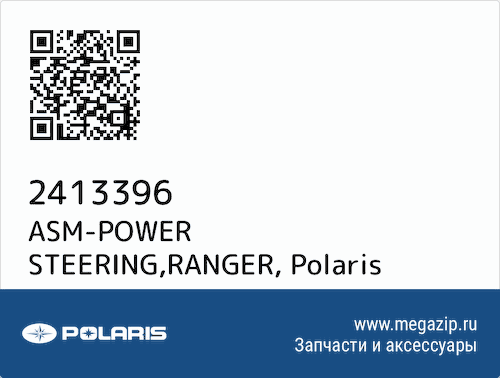 2413396
ASM-POWER STEERING,RANGER, Polaris

POLARIS

www.megazip.ru
Запчасти и аксессуары